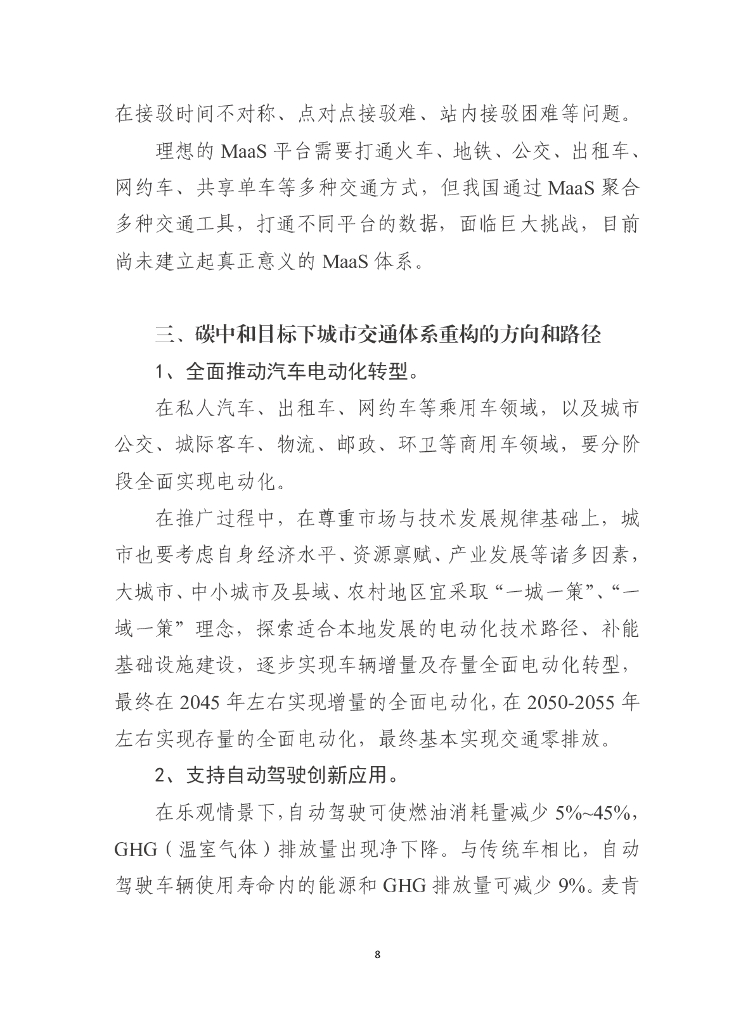 在接驳时间不对称、点对点接驳难、站内接驳困难等问题。

理想的 MaaS 平台需要打通火车、地铁、公交、出租车、网约车、共享单车等多种交通方式，但我国通过 MaaS 聚合多种交通工具，打通不同平台的数据，面临巨大挑战，目前尚未建立起真正意义的 MaaS 体系。

三、碳中和目标下城市交通体系重构的方向和路径

1、全面推动汽车电动化转型。

在私人汽车、出租车、网约车等乘用车领域，以及城市公交、城际客车、物流、邮政、环卫等商用车领域，要分阶段全面实现电动化。

在推广过程中，在尊重市场与技术发展规律基础上，城市也要考虑自身经济水平、资源禀赋、产业发展等诸多因素，大城市、中小城市及县域、农村地区宜采取“一城一策”、“一域一策”理念，探索适合本地发展的电动化技术路径、补能基础设施建设，逐步实现车辆增量及存量全面电动化转型，最终在 2045 年左右实现增量的全面电动化，在 2050-2055 年左右实现存量的全面电动化，最终基本实现交通零排放。

2、支持自动驾驶创新应用。

在乐观情景下，自动驾驶可使燃油消耗量减少 5%~45%，GHG（温室气体）排放量出现净下降。与传统车相比，自动驾驶车辆使用寿命内的能源和 GHG 排放量可减少 9%。麦肯

8